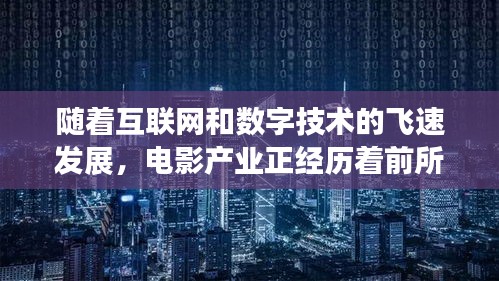 随着互联网和数字技术的飞速发展，电影产业正经历着前所